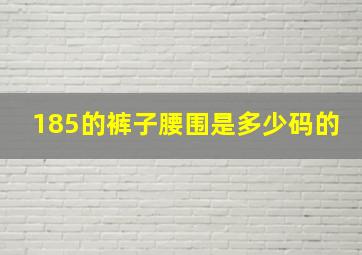 185的裤子腰围是多少码的